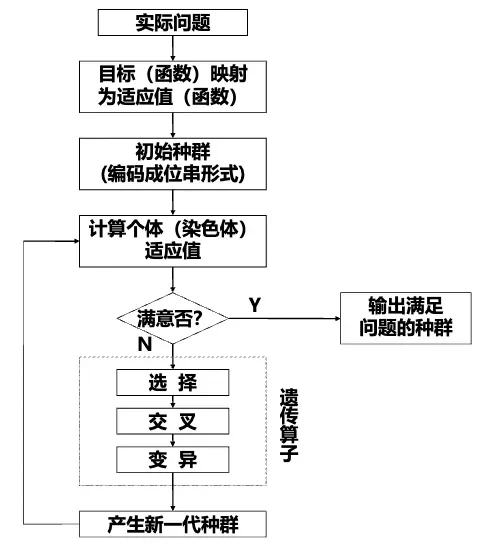 实际问题

目标（函数）映射为适应值（函数）

初始种群
(编码成位串形式)

计算个体（染色体）适应值

满意否?

Y

输出满足问题的种群

N

选 择

交 叉

变 异

遗传算子

产生新一代种群